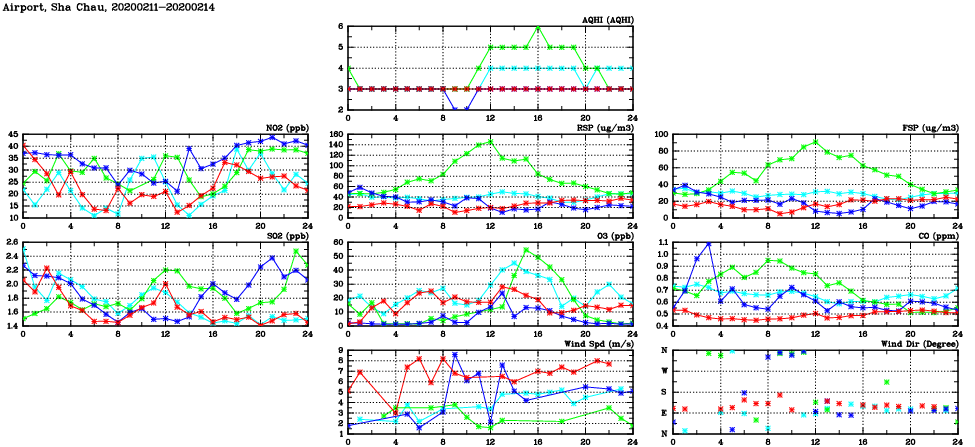 Airport, Sha Chau, 20200211-20200214

AQHI (AQHI)
6
5
4
3
2
0 4 8 12 16 20 24

NO2 (ppb)
45
40
35
30
25
20
15
10
0 4 8 12 16 20 24

RSP (ug/m3)
160
140
120
100
80
60
40
20
0
0 4 8 12 16 20 24

FSP (ug/m3)
100
80
60
40
20
0
0 4 8 12 16 20 24

SO2 (ppb)
2.6
2.4
2.2
2.0
1.8
1.6
1.4
0 4 8 12 16 20 24

O3 (ppb)
60
50
40
30
20
10
0
0 4 8 12 16 20 24

CO (ppm)
1.1
1.0
0.9
0.8
0.7
0.6
0.5
0.4
0 4 8 12 16 20 24

Wind Spd (m/s)
9
8
7
6
5
4
3
2
1
0 4 8 12 16 20 24

Wind Dir (Degree)
N
W
S
E
N
0 4 8 12 16 20 24